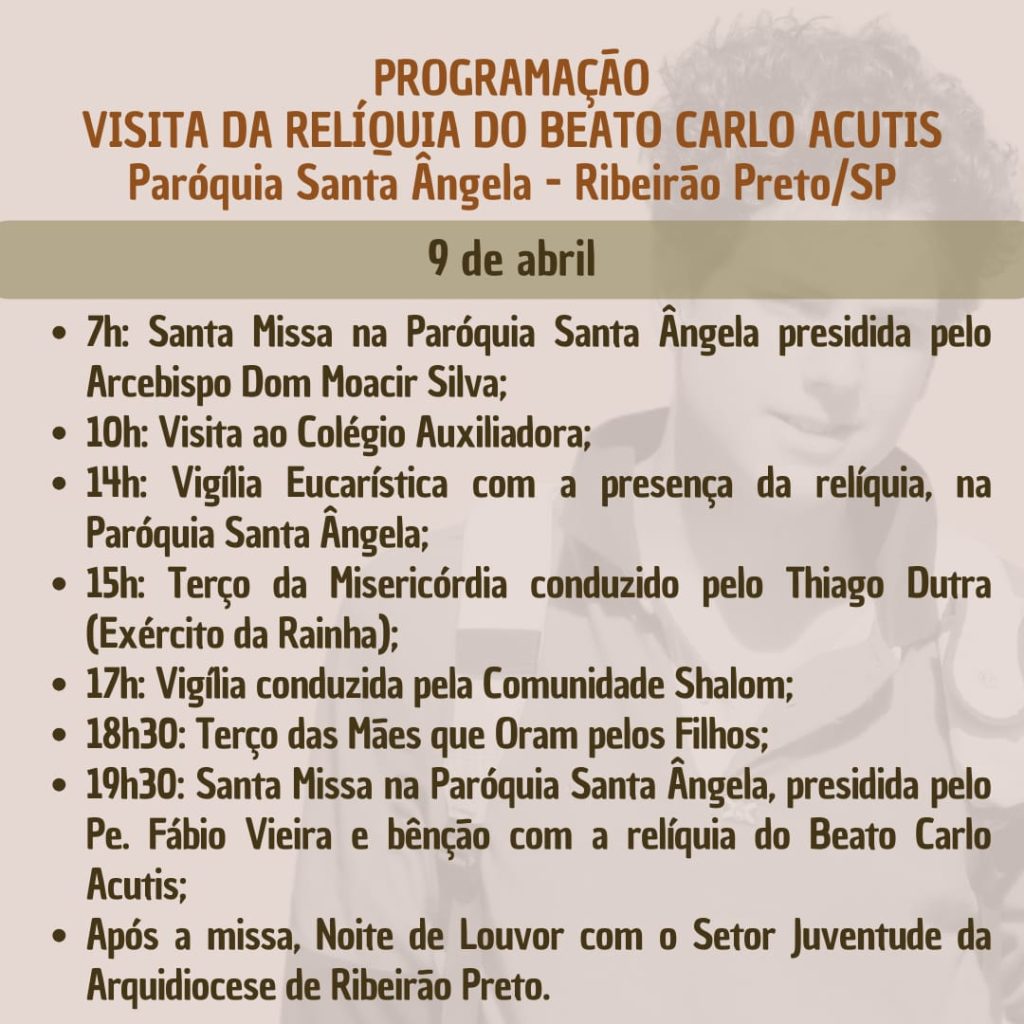 PROGRAMAÇÃO
VISITA DA RELÍQUIA DO BEATO CARLO ACUTIS
Paróquia Santa Ângela - Ribeirão Preto/SP

9 de abril

• 7h: Santa Missa na Paróquia Santa Ângela presidida pelo Arcebispo Dom Moacir Silva;
• 10h: Visita ao Colégio Auxiliadora;
• 14h: Vigília Eucarística com a presença da relíquia, na Paróquia Santa Ângela;
• 15h: Terço da Misericórdia conduzido pelo Thiago Dutra (Exército da Rainha);
• 17h: Vigília conduzida pela Comunidade Shalom;
• 18h30: Terço das Mães que Oram pelos Filhos;
• 19h30: Santa Missa na Paróquia Santa Ângela, presidida pelo Pe. Fábio Vieira e bênção com a relíquia do Beato Carlo Acutis;
• Após a missa, Noite de Louvor com o Setor Juventude da Arquidiocese de Ribeirão Preto.